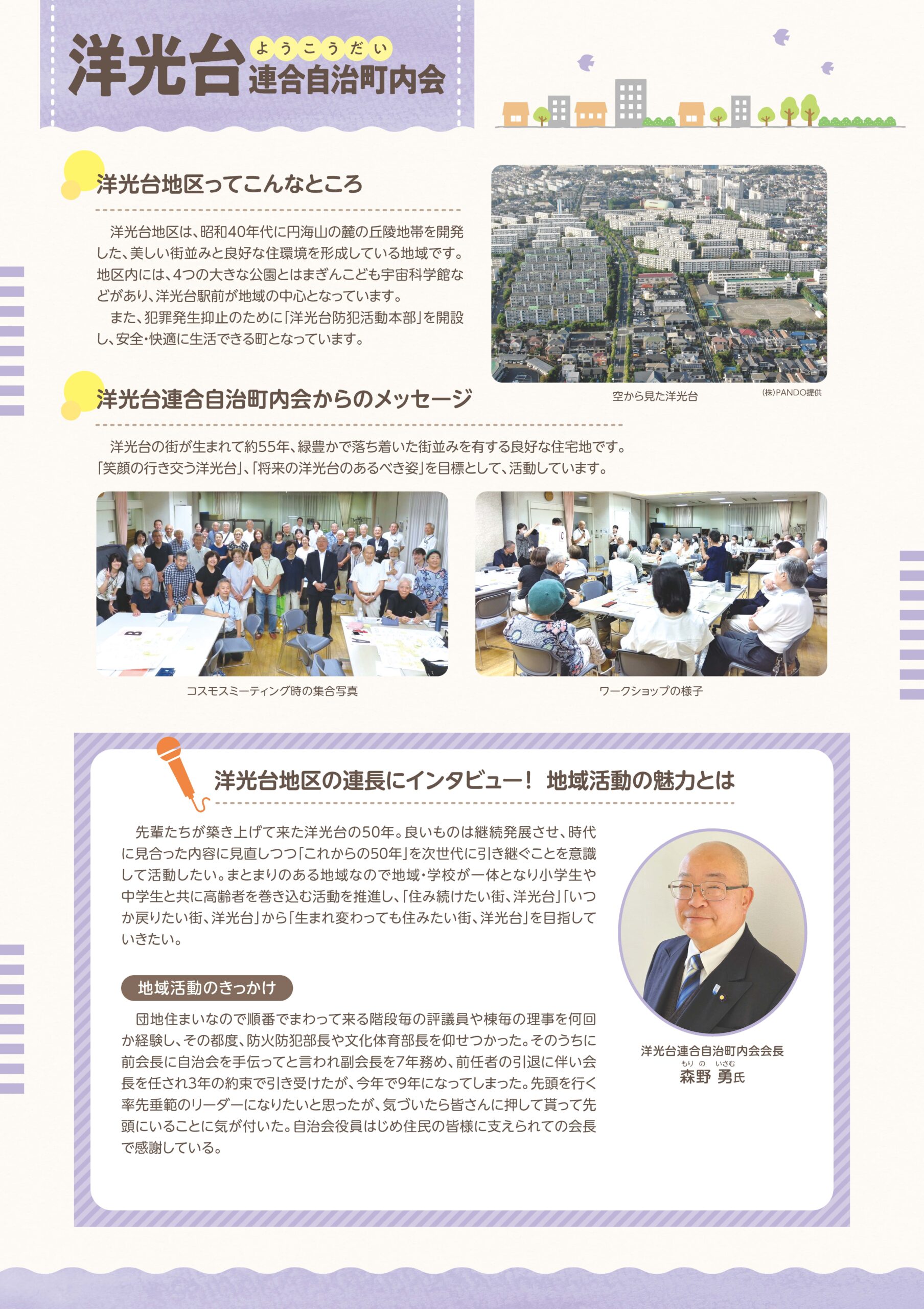 洋光台 ようこうだい 連合自治町内会

洋光台地区ってこんなところ

洋光台地区は、昭和40年代に円海山の麓の丘陵地帯を開発した、美しい街並みと良好な住環境を形成している地域です。地区内には、4つの大きな公園とはまぎんこども宇宙科学館などがあり、洋光台駅前が地域の中心となっています。

また、犯罪発生抑止のために「洋光台防犯活動本部」を開設し、安全・快適に生活できる町となっています。

空から見た洋光台　(株)PANDO提供

洋光台連合自治町内会からのメッセージ

洋光台の街が生まれて約55年、緑豊かで落ち着いた街並みを有する良好な住宅地です。「笑顔の行き交う洋光台」、「将来の洋光台のあるべき姿」を目標として、活動しています。

コスモスミーティング時の集合写真

ワークショップの様子

洋光台地区の連長にインタビュー！ 地域活動の魅力とは

先輩たちが築き上げて来た洋光台の50年。良いものは継続発展させ、時代に見合った内容に見直しつつ「これからの50年」を次世代に引き継ぐことを意識して活動したい。まとまりのある地域なので地域・学校が一体となり小学生や中学生と共に高齢者を巻き込む活動を推進し、「住み続けたい街、洋光台」「いつか戻りたい街、洋光台」から「生まれ変わっても住みたい街、洋光台」を目指していきたい。

地域活動のきっかけ

団地住まいなので順番でまわって来る階段毎の評議員や棟毎の理事を何回か経験し、その都度、防火防犯部長や文化体育部長を仰せつかった。そのうちに前会長に自治会を手伝ってと言われ副会長を7年務め、前任者の引退に伴い会長を任され3年の約束で引き受けたが、今年で9年になってしまった。先頭を行く率先垂範のリーダーになりたいと思ったが、気づいたら皆さんに押して貰って先頭にいることに気が付いた。自治会役員はじめ住民の皆様に支えられての会長で感謝している。

洋光台連合自治町内会会長
もりの いさむ
森野 勇氏